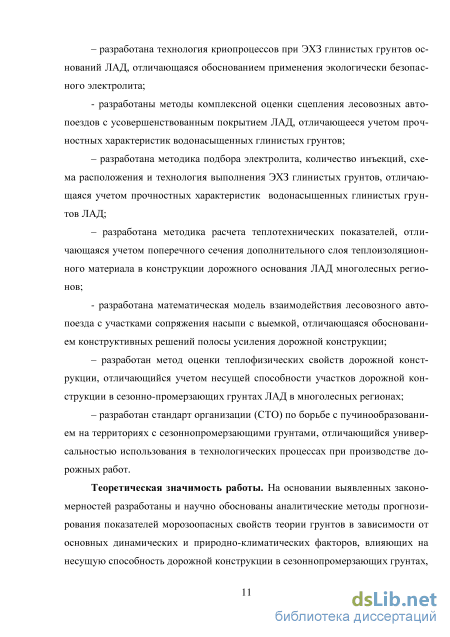 – разработана технология криопроцессов при ЭХЗ глинистых грунтов оснований ЛАД, отличающаяся обоснованием применения экологически безопасного электролита;

- разработаны методы комплексной оценки сцепления лесовозных автопоездов с усовершенствованным покрытием ЛАД, отличающееся учетом прочностных характеристик водонасыщенных глинистых грунтов;

– разработана методика подбора электролита, количество инъекций, схема расположения и технология выполнения ЭХЗ глинистых грунтов, отличающаяся учетом прочностных характеристик водонасыщенных глинистых грунтов ЛАД;

– разработана методика расчета теплотехнических показателей, отличающаяся учетом поперечного сечения дополнительного слоя теплоизоляционного материала в конструкции дорожного основания ЛАД многолесных регионов;

- разработана математическая модель взаимодействия лесовозного автопоезда с участками сопряжения насыпи с выемкой, отличающаяся обоснованием конструктивных решений полосы усиления дорожной конструкции;

– разработан метод оценки теплофизических свойств дорожной конструкции, отличающийся учетом несущей способности участков дорожной конструкции в сезонно-промерзающих грунтах ЛАД в многолесных регионах;

– разработан стандарт организации (СТО) по борьбе с пучинообразованием на территориях с сезоннопромерзающими грунтами, отличающийся универсальностью использования в технологических процессах при производстве дорожных работ.

**Теоретическая значимость работы.** На основании выявленных закономерностей разработаны и научно обоснованы аналитические методы прогнозирования показателей морозоопасных свойств теории грунтов в зависимости от основных динамических и природно-климатических факторов, влияющих на несущую способность дорожной конструкции в сезоннопромерзающих грунтах,

11

dsLib.net
библиотека диссертаций